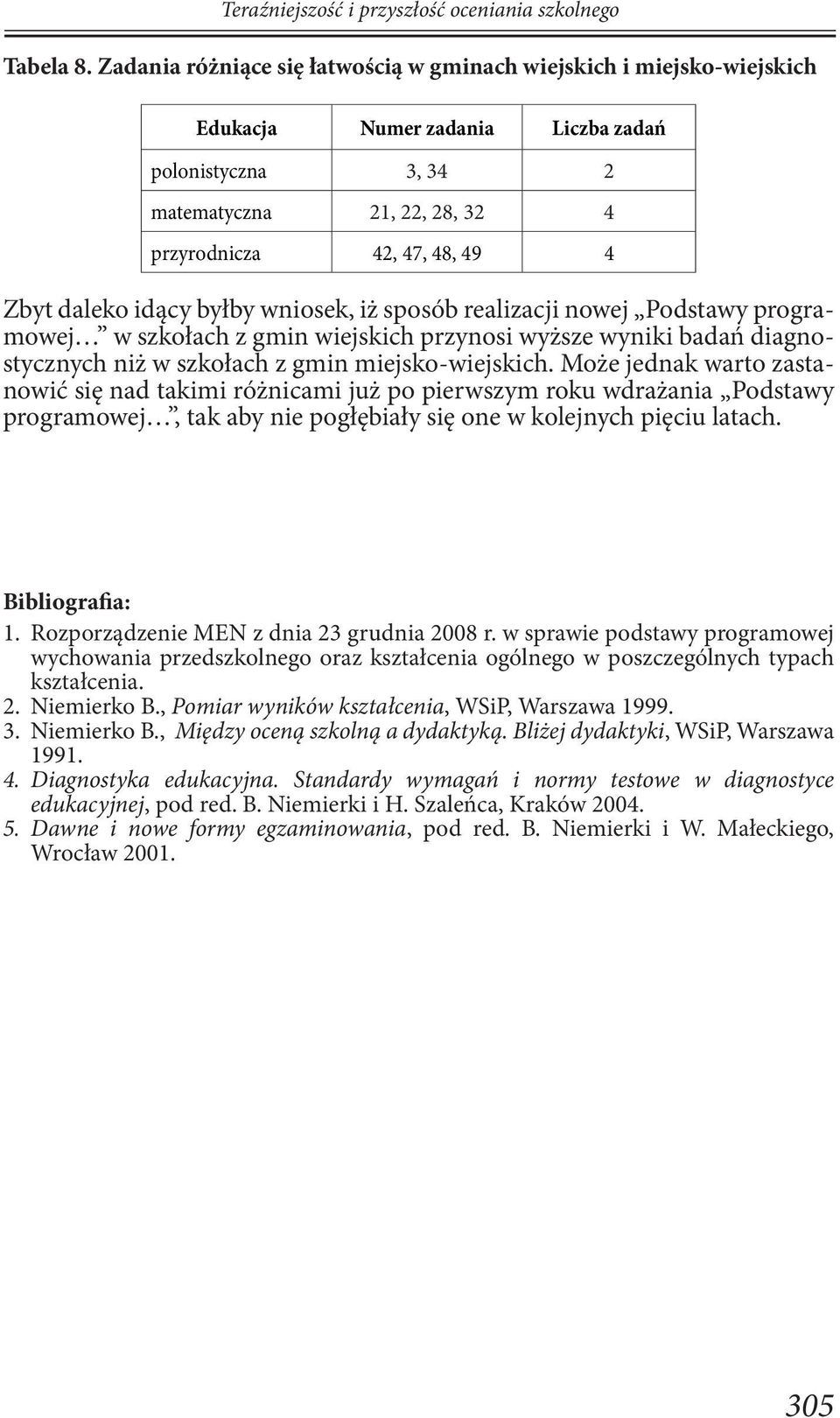 Teraźniejszość i przyszłość oceniania szkolnego

Tabela 8. Zadania różniące się łatwością w gminach wiejskich i miejsko-wiejskich

| Edukacja | Numer zadania | Liczba zadań |
|---|---|---|
| polonistyczna | 3, 34 | 2 |
| matematyczna | 21, 22, 28, 32 | 4 |
| przyrodnicza | 42, 47, 48, 49 | 4 |

Zbyt daleko idący byłby wniosek, iż sposób realizacji nowej „Podstawy programowej…” w szkołach z gmin wiejskich przynosi wyższe wyniki badań diagnostycznych niż w szkołach z gmin miejsko-wiejskich. Może jednak warto zastanowić się nad takimi różnicami już po pierwszym roku wdrażania „Podstawy programowej…”, tak aby nie pogłębiały się one w kolejnych pięciu latach.

Bibliografia:
1. Rozporządzenie MEN z dnia 23 grudnia 2008 r. w sprawie podstawy programowej wychowania przedszkolnego oraz kształcenia ogólnego w poszczególnych typach kształcenia.
2. Niemierko B., Pomiar wyników kształcenia, WSiP, Warszawa 1999.
3. Niemierko B., Między oceną szkolną a dydaktyką. Bliżej dydaktyki, WSiP, Warszawa 1991.
4. Diagnostyka edukacyjna. Standardy wymagań i normy testowe w diagnostyce edukacyjnej, pod red. B. Niemierki i H. Szaleńca, Kraków 2004.
5. Dawne i nowe formy egzaminowania, pod red. B. Niemierki i W. Małeckiego, Wrocław 2001.

305